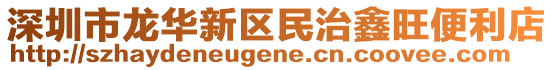 深圳市龙华新区民治鑫旺便利店
http://szhaydeneugene.cn.coovee.com